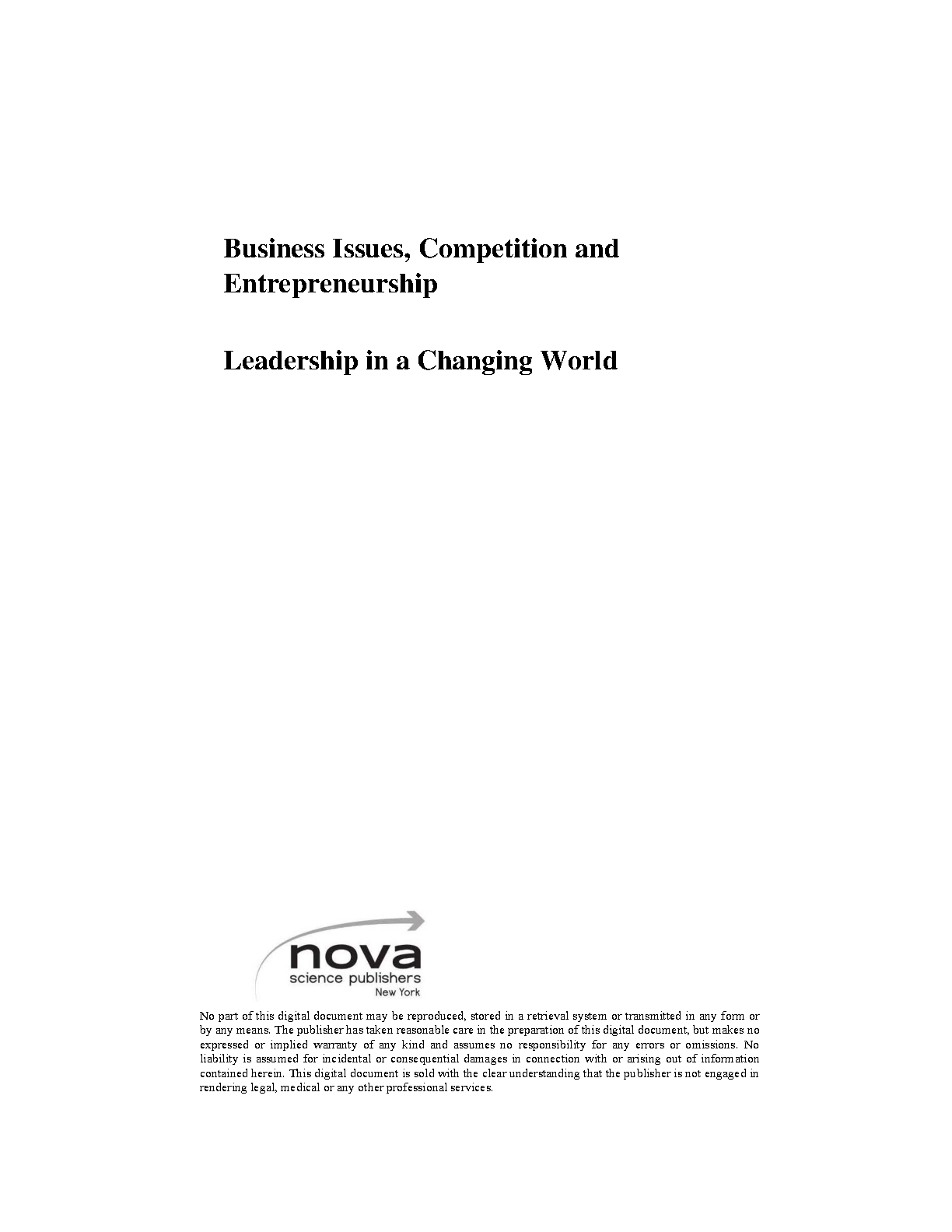 Business Issues, Competition and Entrepreneurship

Leadership in a Changing World

nova
science publishers
New York

No part of this digital document may be reproduced, stored in a retrieval system or transmitted in any form or by any means. The publisher has taken reasonable care in the preparation of this digital document, but makes no expressed or implied warranty of any kind and assumes no responsibility for any errors or omissions. No liability is assumed for incidental or consequential damages in connection with or arising out of information contained herein. This digital document is sold with the clear understanding that the publisher is not engaged in rendering legal, medical or any other professional services.